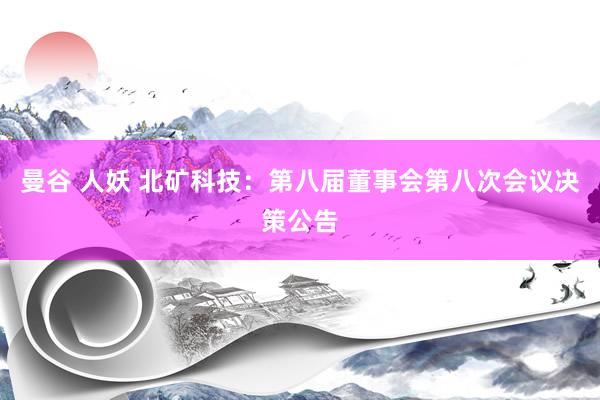 曼谷 人妖 北矿科技：第八届董事会第八次会议决策公告